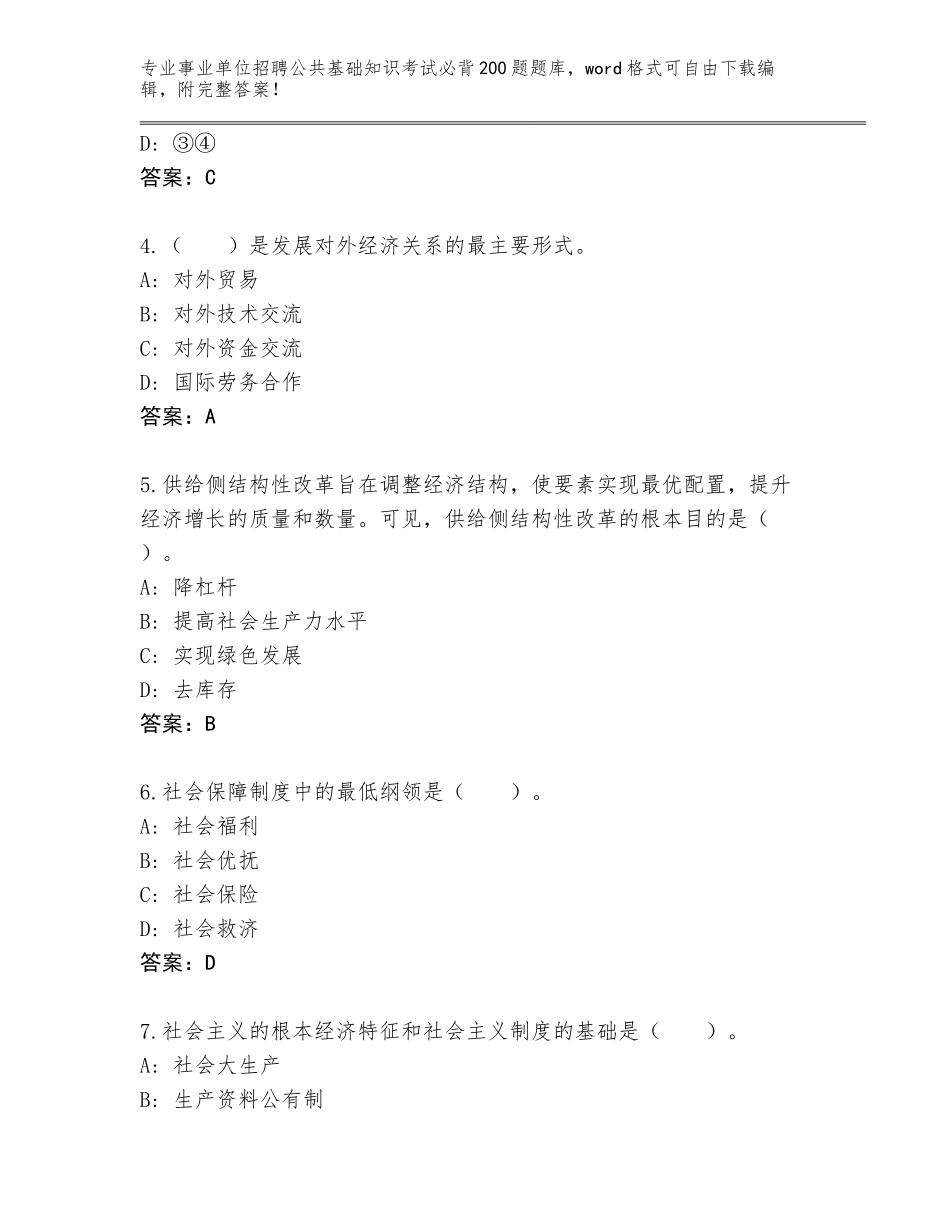 专业事业单位招聘公共基础知识考试必背200题题库，word格式可自由下载编辑，附完整答案！

D：③④
答案：C

4.（　　）是发展对外经济关系的最主要形式。
A：对外贸易
B：对外技术交流
C：对外资金交流
D：国际劳务合作
答案：A

5.供给侧结构性改革旨在调整经济结构，使要素实现最优配置，提升经济增长的质量和数量。可见，供给侧结构性改革的根本目的是（　）。
A：降杠杆
B：提高社会生产力水平
C：实现绿色发展
D：去库存
答案：B

6.社会保障制度中的最低纲领是（　　）。
A：社会福利
B：社会优抚
C：社会保险
D：社会救济
答案：D

7.社会主义的根本经济特征和社会主义制度的基础是（　　）。
A：社会大生产
B：生产资料公有制